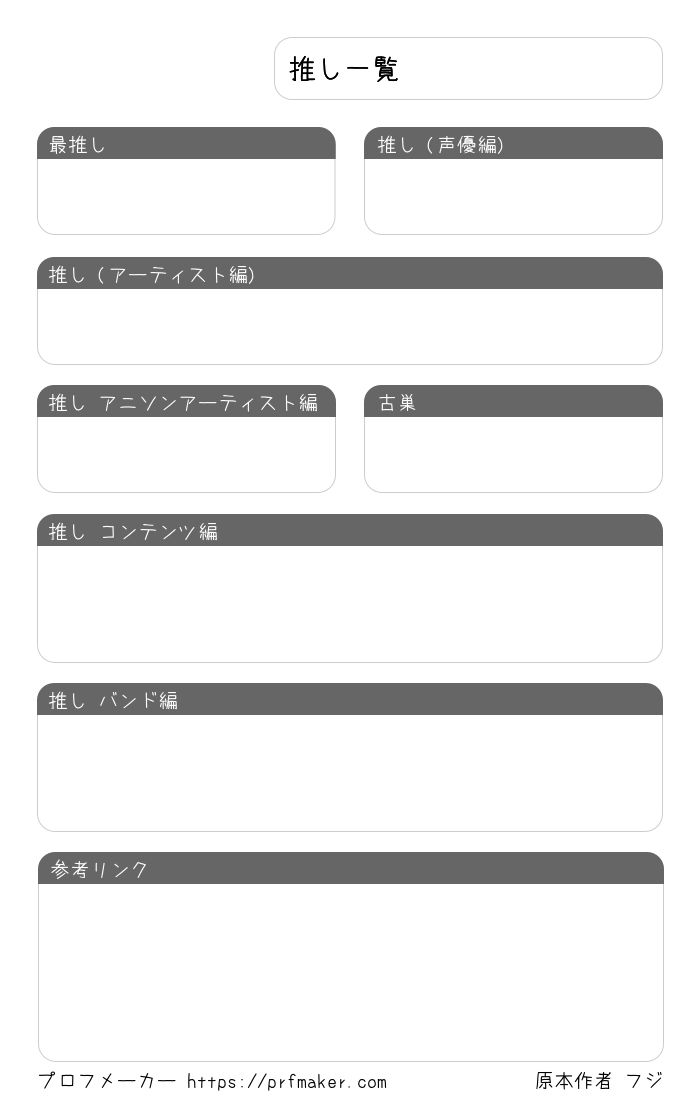 推し一覧

最推し

推し（声優編）

推し（アーティスト編）

推し アニソンアーティスト編

古巣

推し コンテンツ編

推し バンド編

参考リンク

プロフメーカー https://prfmaker.com

原本作者 フジ